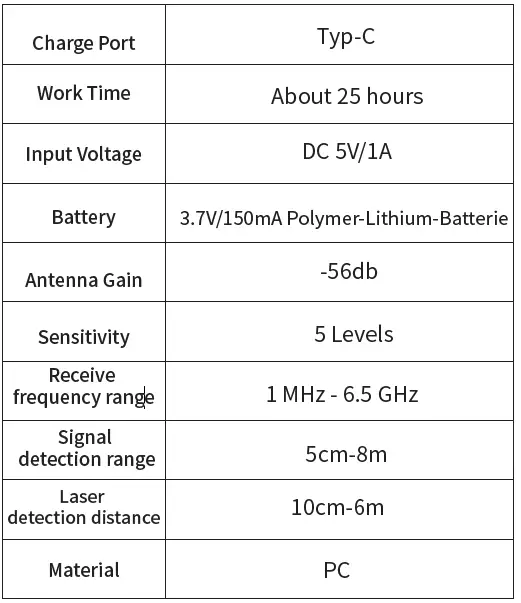 | Charge Port | Typ-C |
|---|---|
| Work Time | About 25 hours |
| Input Voltage | DC 5V/1A |
| Battery | 3.7V/150mA Polymer-Lithium-Batterie |
| Antenna Gain | -56db |
| Sensitivity | 5 Levels |
| Receive frequency range | 1 MHz - 6.5 GHz |
| Signal detection range | 5cm-8m |
| Laser detection distance | 10cm-6m |
| Material | PC |